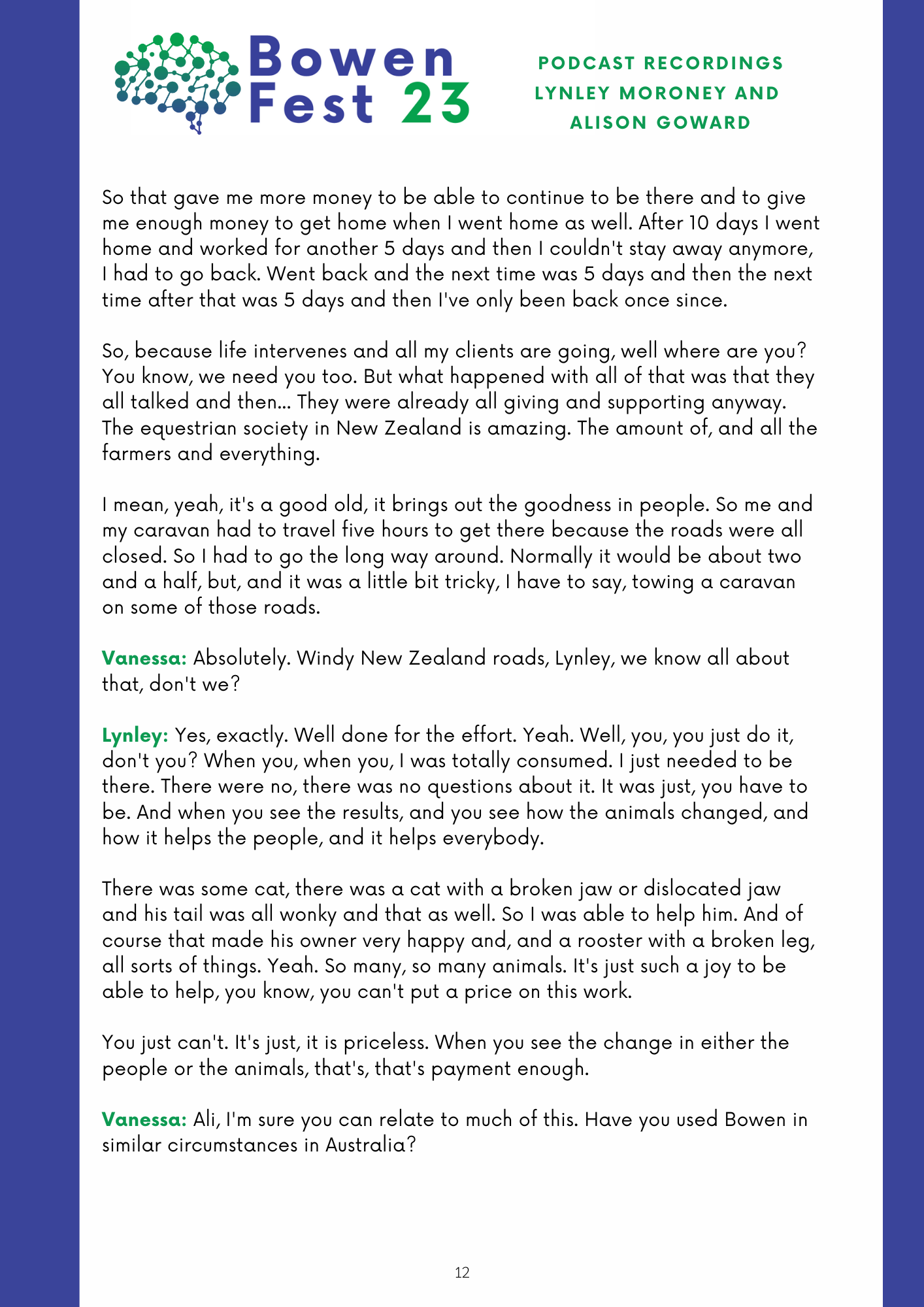 Bowen
Fest 23

PODCAST RECORDINGS
LYNLEY MORONEY AND
ALISON GOWARD

So that gave me more money to be able to continue to be there and to give me enough money to get home when I went home as well. After 10 days I went home and worked for another 5 days and then I couldn't stay away anymore, I had to go back. Went back and the next time was 5 days and then the next time after that was 5 days and then I've only been back once since.

So, because life intervenes and all my clients are going, well where are you? You know, we need you too. But what happened with all of that was that they all talked and then... They were already all giving and supporting anyway. The equestrian society in New Zealand is amazing. The amount of, and all the farmers and everything.

I mean, yeah, it's a good old, it brings out the goodness in people. So me and my caravan had to travel five hours to get there because the roads were all closed. So I had to go the long way around. Normally it would be about two and a half, but, and it was a little bit tricky, I have to say, towing a caravan on some of those roads.

Vanessa: Absolutely. Windy New Zealand roads, Lynley, we know all about that, don't we?

Lynley: Yes, exactly. Well done for the effort. Yeah. Well, you, you just do it, don't you? When you, when you, I was totally consumed. I just needed to be there. There were no, there was no questions about it. It was just, you have to be. And when you see the results, and you see how the animals changed, and how it helps the people, and it helps everybody.

There was some cat, there was a cat with a broken jaw or dislocated jaw and his tail was all wonky and that as well. So I was able to help him. And of course that made his owner very happy and, and a rooster with a broken leg, all sorts of things. Yeah. So many, so many animals. It's just such a joy to be able to help, you know, you can't put a price on this work.

You just can't. It's just, it is priceless. When you see the change in either the people or the animals, that's, that's payment enough.

Vanessa: Ali, I'm sure you can relate to much of this. Have you used Bowen in similar circumstances in Australia?

12